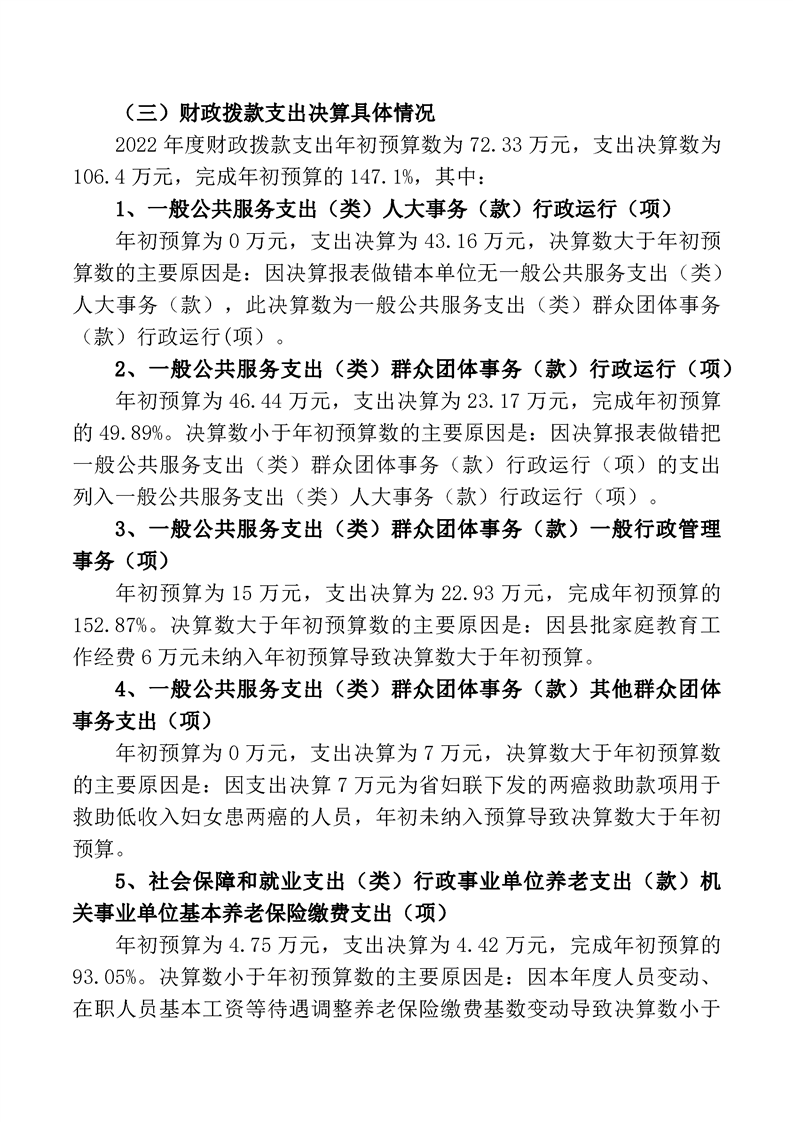 （三）财政拨款支出决算具体情况

2022 年度财政拨款支出年初预算数为 72.33 万元，支出决算数为 106.4 万元，完成年初预算的 147.1%，其中：

1、一般公共服务支出（类）人大事务（款）行政运行（项）

年初预算为 0 万元，支出决算为 43.16 万元，决算数大于年初预算数的主要原因是：因决算报表做错本单位无一般公共服务支出（类）人大事务（款），此决算数为一般公共服务支出（类）群众团体事务（款）行政运行(项）。

2、一般公共服务支出（类）群众团体事务（款）行政运行（项）

年初预算为 46.44 万元，支出决算为 23.17 万元，完成年初预算的 49.89%。决算数小于年初预算数的主要原因是：因决算报表做错把一般公共服务支出（类）群众团体事务（款）行政运行（项）的支出列入一般公共服务支出（类）人大事务（款）行政运行（项）。

3、一般公共服务支出（类）群众团体事务（款）一般行政管理事务（项）

年初预算为 15 万元，支出决算为 22.93 万元，完成年初预算的 152.87%。决算数大于年初预算数的主要原因是：因县批家庭教育工作经费 6 万元未纳入年初预算导致决算数大于年初预算。

4、一般公共服务支出（类）群众团体事务（款）其他群众团体事务支出（项）

年初预算为 0 万元，支出决算为 7 万元，决算数大于年初预算数的主要原因是：因支出决算 7 万元为省妇联下发的两癌救助款项用于救助低收入妇女患两癌的人员，年初未纳入预算导致决算数大于年初预算。

5、社会保障和就业支出（类）行政事业单位养老支出（款）机关事业单位基本养老保险缴费支出（项）

年初预算为 4.75 万元，支出决算为 4.42 万元，完成年初预算的 93.05%。决算数小于年初预算数的主要原因是：因本年度人员变动、在职人员基本工资等待遇调整养老保险缴费基数变动导致决算数小于